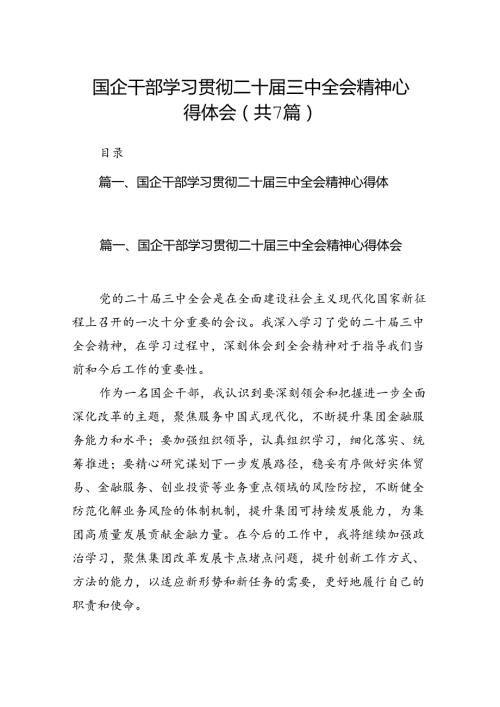 国企干部学习贯彻二十届三中全会精神心得体会（共7篇）

目录

篇一、国企干部学习贯彻二十届三中全会精神心得体

篇一、国企干部学习贯彻二十届三中全会精神心得体会

党的二十届三中全会是在全面建设社会主义现代化国家新征程上召开的一次十分重要的会议。我深入学习了党的二十届三中全会精神，在学习过程中，深刻体会到全会精神对于指导我们当前和今后工作的重要性。

作为一名国企干部，我认识到要深刻领会和把握进一步全面深化改革的主题，聚焦服务中国式现代化，不断提升集团金融服务能力和水平；要加强组织领导，认真组织学习，细化落实、统筹推进；要精心研究谋划下一步发展路径，稳妥有序做好实体贸易、金融服务、创业投资等业务重点领域的风险防控，不断健全防范化解业务风险的体制机制，提升集团可持续发展能力，为集团高质量发展贡献金融力量。在今后的工作中，我将继续加强政治学习，聚焦集团改革发展卡点堵点问题，提升创新工作方式、方法的能力，以适应新形势和新任务的需要，更好地履行自己的职责和使命。